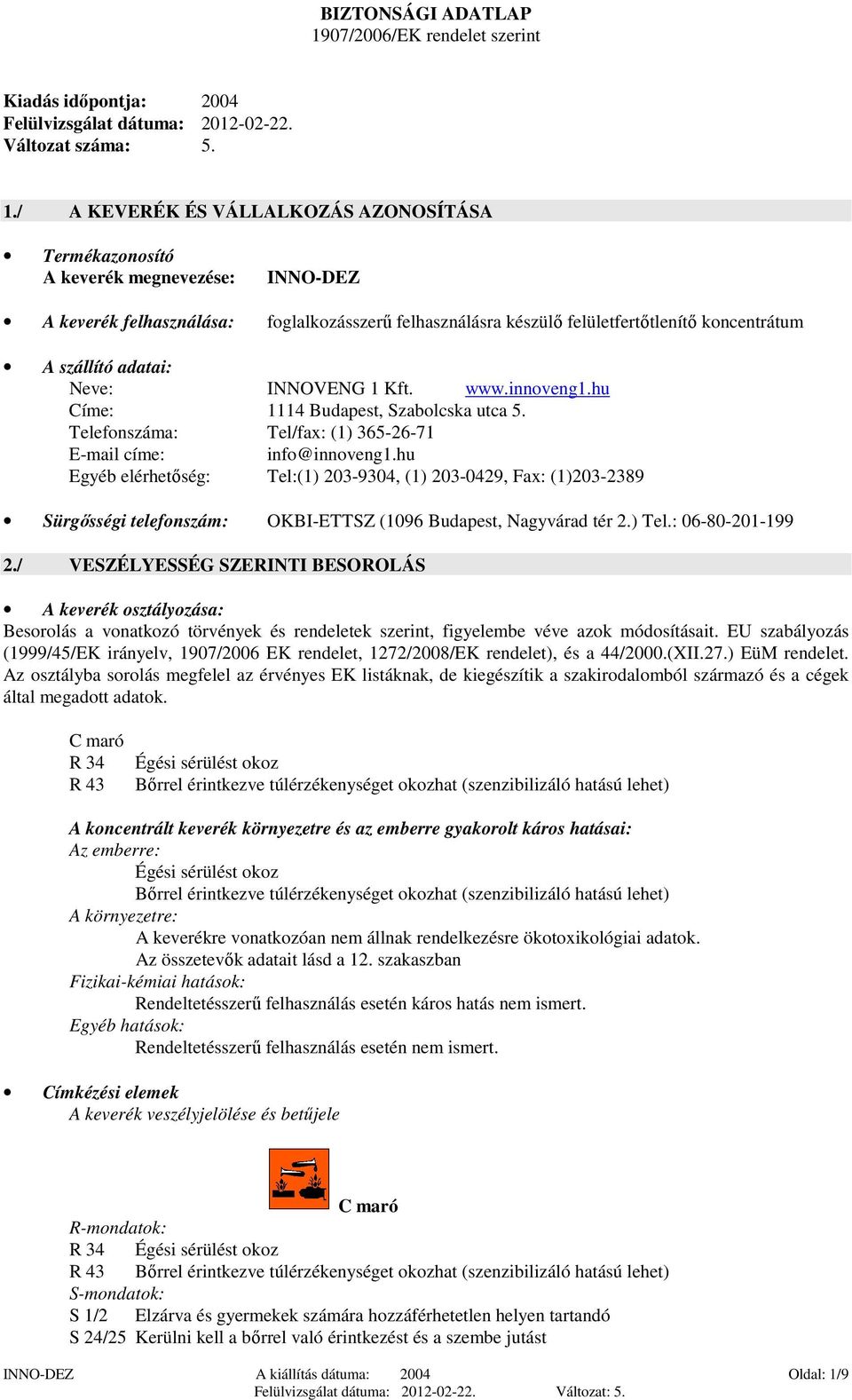 BIZTONSÁGI ADATLAP
1907/2006/EK rendelet szerint

Kiadás időpontja: 2004
Felülvizsgálat dátuma: 2012-02-22.
Változat száma: 5.

1./ A KEVERÉK ÉS VÁLLALKOZÁS AZONOSÍTÁSA

• Termékazonosító
A keverék megnevezése: INNO-DEZ

• A keverék felhasználása: foglalkozásszerű felhasználásra készülő felületfertőtlenítő koncentrátum

• A szállító adatai:
Neve: INNOVENG 1 Kft. www.innoveng1.hu
Címe: 1114 Budapest, Szabolcska utca 5.
Telefonszáma: Tel/fax: (1) 365-26-71
E-mail címe: info@innoveng1.hu
Egyéb elérhetőség: Tel:(1) 203-9304, (1) 203-0429, Fax: (1)203-2389

• Sürgősségi telefonszám: OKBI-ETTSZ (1096 Budapest, Nagyvárad tér 2.) Tel.: 06-80-201-199

2./ VESZÉLYESSÉG SZERINTI BESOROLÁS

• A keverék osztályozása:
Besorolás a vonatkozó törvények és rendeletek szerint, figyelembe véve azok módosításait. EU szabályozás (1999/45/EK irányelv, 1907/2006 EK rendelet, 1272/2008/EK rendelet), és a 44/2000.(XII.27.) EüM rendelet. Az osztályba sorolás megfelel az érvényes EK listáknak, de kiegészítik a szakirodalomból származó és a cégek által megadott adatok.

C maró
R 34 Égési sérülést okoz
R 43 Bőrrel érintkezve túlérzékenységet okozhat (szenzibilizáló hatású lehet)

A koncentrált keverék környezetre és az emberre gyakorolt káros hatásai:
Az emberre:
Égési sérülést okoz
Bőrrel érintkezve túlérzékenységet okozhat (szenzibilizáló hatású lehet)
A környezetre:
A keverékre vonatkozóan nem állnak rendelkezésre ökotoxikológiai adatok.
Az összetevők adatait lásd a 12. szakaszban
Fizikai-kémiai hatások:
Rendeltetésszerű felhasználás esetén káros hatás nem ismert.
Egyéb hatások:
Rendeltetésszerű felhasználás esetén nem ismert.

• Címkézési elemek
A keverék veszélyjelölése és betűjele

C maró
R-mondatok:
R 34 Égési sérülést okoz
R 43 Bőrrel érintkezve túlérzékenységet okozhat (szenzibilizáló hatású lehet)
S-mondatok:
S 1/2 Elzárva és gyermekek számára hozzáférhetetlen helyen tartandó
S 24/25 Kerülni kell a bőrrel való érintkezést és a szembe jutást

INNO-DEZ A kiállítás dátuma: 2004 Oldal: 1/9
Felülvizsgálat dátuma: 2012-02-22. Változat: 5.